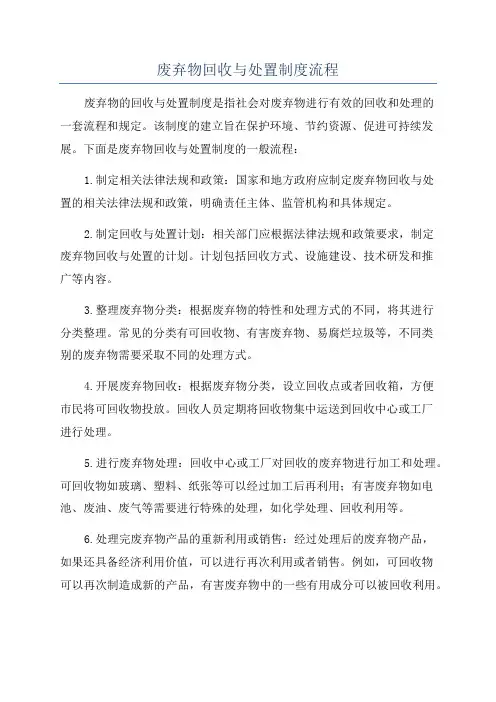 废弃物回收与处置制度流程

废弃物的回收与处置制度是指社会对废弃物进行有效的回收和处理的一套流程和规定。该制度的建立旨在保护环境、节约资源、促进可持续发展。下面是废弃物回收与处置制度的一般流程：

1.制定相关法律法规和政策：国家和地方政府应制定废弃物回收与处置的相关法律法规和政策，明确责任主体、监管机构和具体规定。

2.制定回收与处置计划：相关部门应根据法律法规和政策要求，制定废弃物回收与处置的计划。计划包括回收方式、设施建设、技术研发和推广等内容。

3.整理废弃物分类：根据废弃物的特性和处理方式的不同，将其进行分类整理。常见的分类有可回收物、有害废弃物、易腐烂垃圾等，不同类别的废弃物需要采取不同的处理方式。

4.开展废弃物回收：根据废弃物分类，设立回收点或者回收箱，方便市民将可回收物投放。回收人员定期将回收物集中运送到回收中心或工厂进行处理。

5.进行废弃物处理：回收中心或工厂对回收的废弃物进行加工和处理。可回收物如玻璃、塑料、纸张等可以经过加工后再利用；有害废弃物如电池、废油、废气等需要进行特殊的处理，如化学处理、回收利用等。

6.处理完废弃物产品的重新利用或销售：经过处理后的废弃物产品，如果还具备经济利用价值，可以进行再次利用或者销售。例如，可回收物可以再次制造成新的产品，有害废弃物中的一些有用成分可以被回收利用。